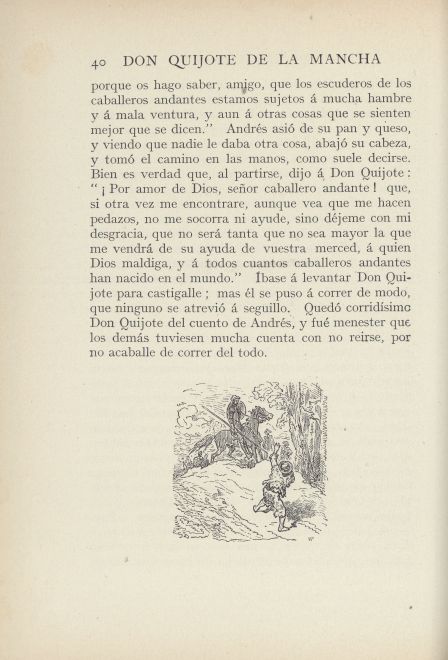 40 DON QUIJOTE DE LA MANCHA

porque os hago saber, amigo, que los escuderos de los caballeros andantes estamos sujetos á mucha hambre y á mala ventura, y aun á otras cosas que se sienten mejor que se dicen." Andrés asió de su pan y queso, y viendo que nadie le daba otra cosa, abajó su cabeza, y tomó el camino en las manos, como suele decirse. Bien es verdad que, al partirse, dijo á Don Quijote: "¡Por amor de Dios, señor caballero andante! que, si otra vez me encontrare, aunque vea que me hacen pedazos, no me socorra ni ayude, sino déjeme con mi desgracia, que no será tanta que no sea mayor la que me vendrá de su ayuda de vuestra merced, á quien Dios maldiga, y á todos cuantos caballeros andantes han nacido en el mundo." Íbase á levantar Don Quijote para castigalle; mas él se puso á correr de modo, que ninguno se atrevió á seguillo. Quedó corridísimo Don Quijote del cuento de Andrés, y fué menester que los demás tuviesen mucha cuenta con no reirse, por no acaballe de correr del todo.